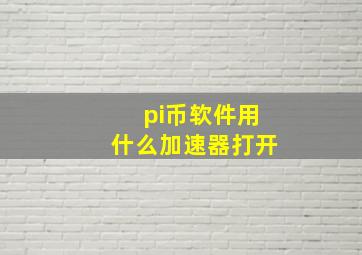 pi币软件用
什么加速器打开